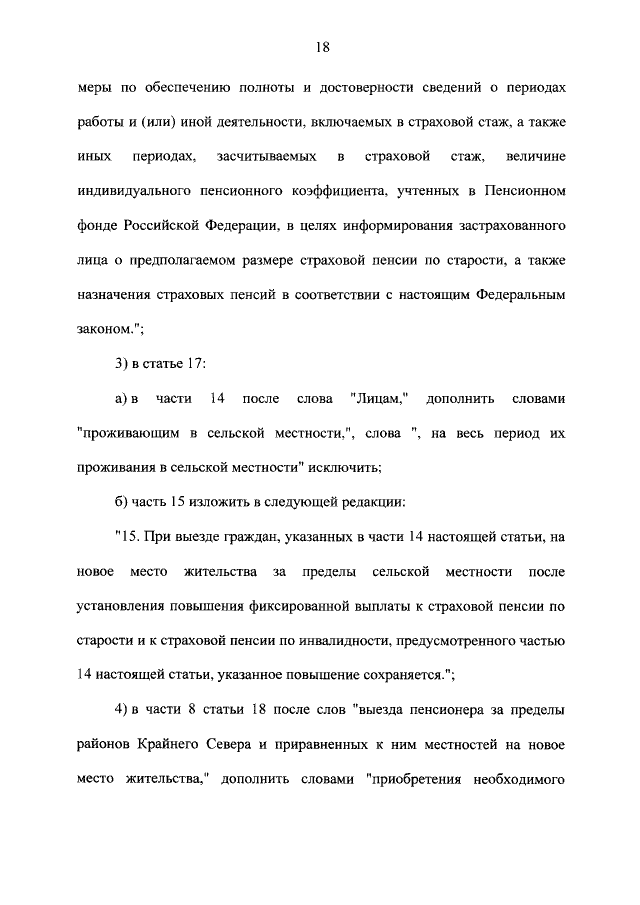 18

меры по обеспечению полноты и достоверности сведений о периодах работы и (или) иной деятельности, включаемых в страховой стаж, а также иных периодах, засчитываемых в страховой стаж, величине индивидуального пенсионного коэффициента, учтенных в Пенсионном фонде Российской Федерации, в целях информирования застрахованного лица о предполагаемом размере страховой пенсии по старости, а также назначения страховых пенсий в соответствии с настоящим Федеральным законом.";

3) в статье 17:

а) в части 14 после слова "Лицам," дополнить словами "проживающим в сельской местности,", слова ", на весь период их проживания в сельской местности" исключить;

б) часть 15 изложить в следующей редакции:

"15. При выезде граждан, указанных в части 14 настоящей статьи, на новое место жительства за пределы сельской местности после установления повышения фиксированной выплаты к страховой пенсии по старости и к страховой пенсии по инвалидности, предусмотренного частью 14 настоящей статьи, указанное повышение сохраняется.";

4) в части 8 статьи 18 после слов "выезда пенсионера за пределы районов Крайнего Севера и приравненных к ним местностей на новое место жительства," дополнить словами "приобретения необходимого